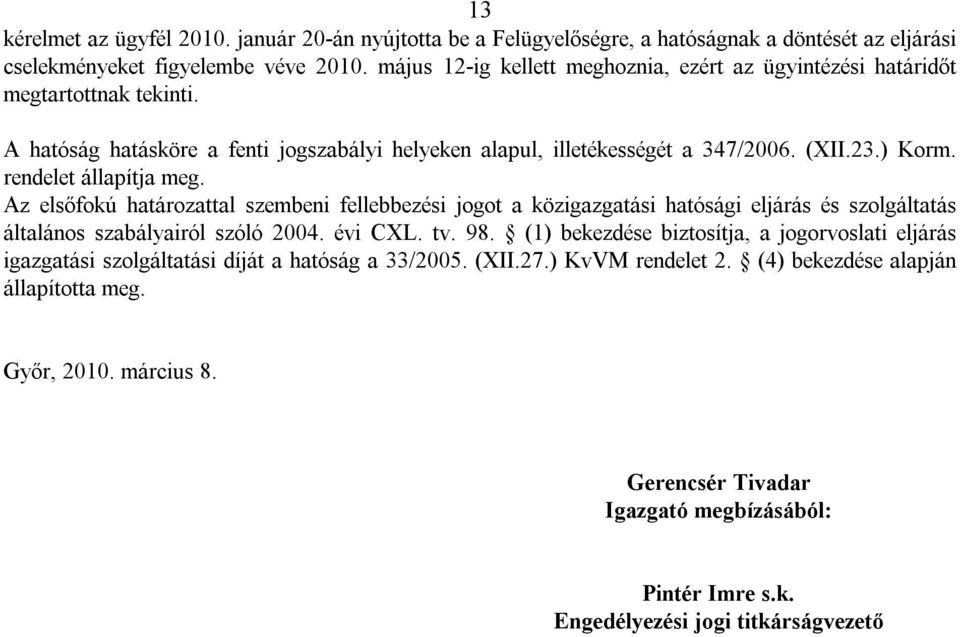 13

kérelmet az ügyfél 2010. január 20-án nyújtotta be a Felügyelőségre, a hatóságnak a döntését az eljárási cselekményeket figyelembe véve 2010. május 12-ig kellett meghoznia, ezért az ügyintézési határidőt megtartottnak tekinti.

A hatóság hatásköre a fenti jogszabályi helyeken alapul, illetékességét a 347/2006. (XII.23.) Korm. rendelet állapítja meg.
Az elsőfokú határozattal szembeni fellebbezési jogot a közigazgatási hatósági eljárás és szolgáltatás általános szabályairól szóló 2004. évi CXL. tv. 98. § (1) bekezdése biztosítja, a jogorvoslati eljárás igazgatási szolgáltatási díját a hatóság a 33/2005. (XII.27.) KvVM rendelet 2. § (4) bekezdése alapján állapította meg.

Győr, 2010. március 8.

Gerencsér Tivadar
Igazgató megbízásából:

Pintér Imre s.k.
Engedélyezési jogi titkárságvezető